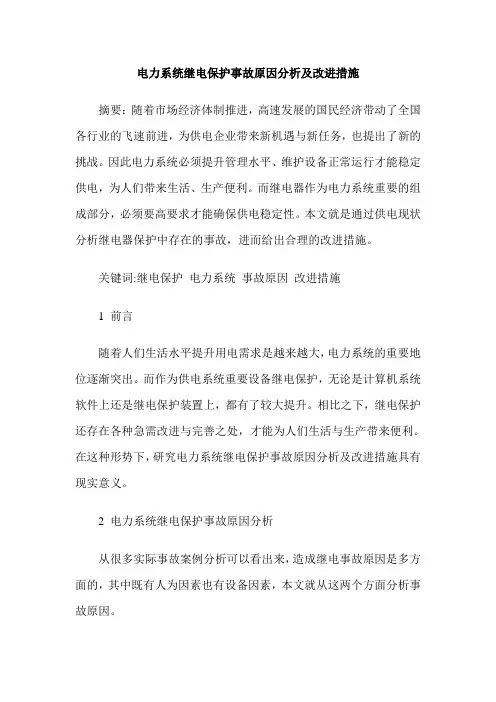 电力系统继电保护事故原因分析及改进措施

摘要：随着市场经济体制推进，高速发展的国民经济带动了全国各行业的飞速前进，为供电企业带来新机遇与新任务，也提出了新的挑战。因此电力系统必须提升管理水平、维护设备正常运行才能稳定供电，为人们带来生活、生产便利。而继电器作为电力系统重要的组成部分，必须要高要求才能确保供电稳定性。本文就是通过供电现状分析继电器保护中存在的事故，进而给出合理的改进措施。

关键词:继电保护 电力系统 事故原因 改进措施

1 前言

随着人们生活水平提升用电需求是越来越大，电力系统的重要地位逐渐突出。而作为供电系统重要设备继电保护，无论是计算机系统软件上还是继电保护装置上，都有了较大提升。相比之下，继电保护还存在各种急需改进与完善之处，才能为人们生活与生产带来便利。在这种形势下，研究电力系统继电保护事故原因分析及改进措施具有现实意义。

2 电力系统继电保护事故原因分析

从很多实际事故案例分析可以看出来，造成继电事故原因是多方面的，其中既有人为因素也有设备因素，本文就从这两个方面分析事故原因。